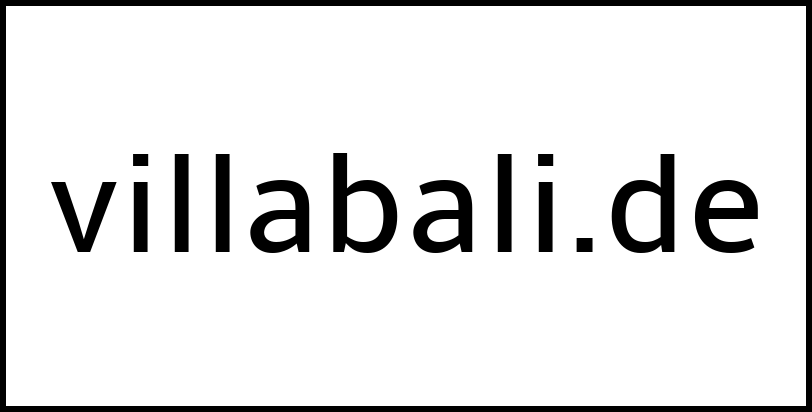 villabali.de